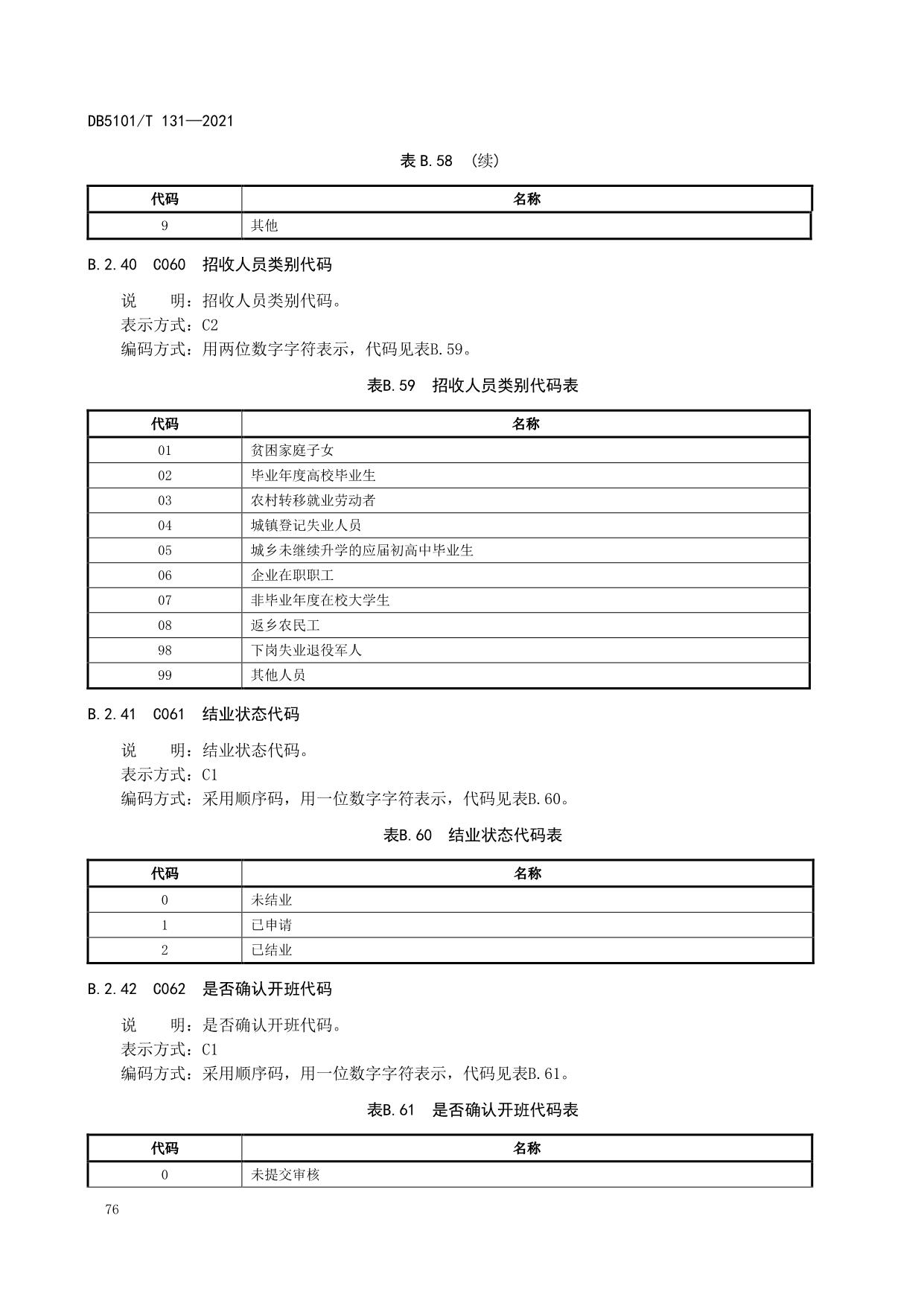 DB5101/T 131—2021

表 B.58 （续）

| 代码 | 名称 |
|---|---|
| 9 | 其他 |

B.2.40 C060 招收人员类别代码

说 明：招收人员类别代码。
表示方式：C2
编码方式：用两位数字字符表示，代码见表B.59。

表B.59 招收人员类别代码表

| 代码 | 名称 |
|---|---|
| 01 | 贫困家庭子女 |
| 02 | 毕业年度高校毕业生 |
| 03 | 农村转移就业劳动者 |
| 04 | 城镇登记失业人员 |
| 05 | 城乡未继续升学的应届初高中毕业生 |
| 06 | 企业在职职工 |
| 07 | 非毕业年度在校大学生 |
| 08 | 返乡农民工 |
| 98 | 下岗失业退役军人 |
| 99 | 其他人员 |

B.2.41 C061 结业状态代码

说 明：结业状态代码。
表示方式：C1
编码方式：采用顺序码，用一位数字字符表示，代码见表B.60。

表B.60 结业状态代码表

| 代码 | 名称 |
|---|---|
| 0 | 未结业 |
| 1 | 已申请 |
| 2 | 已结业 |

B.2.42 C062 是否确认开班代码

说 明：是否确认开班代码。
表示方式：C1
编码方式：采用顺序码，用一位数字字符表示，代码见表B.61。

表B.61 是否确认开班代码表

| 代码 | 名称 |
|---|---|
| 0 | 未提交审核 |

76